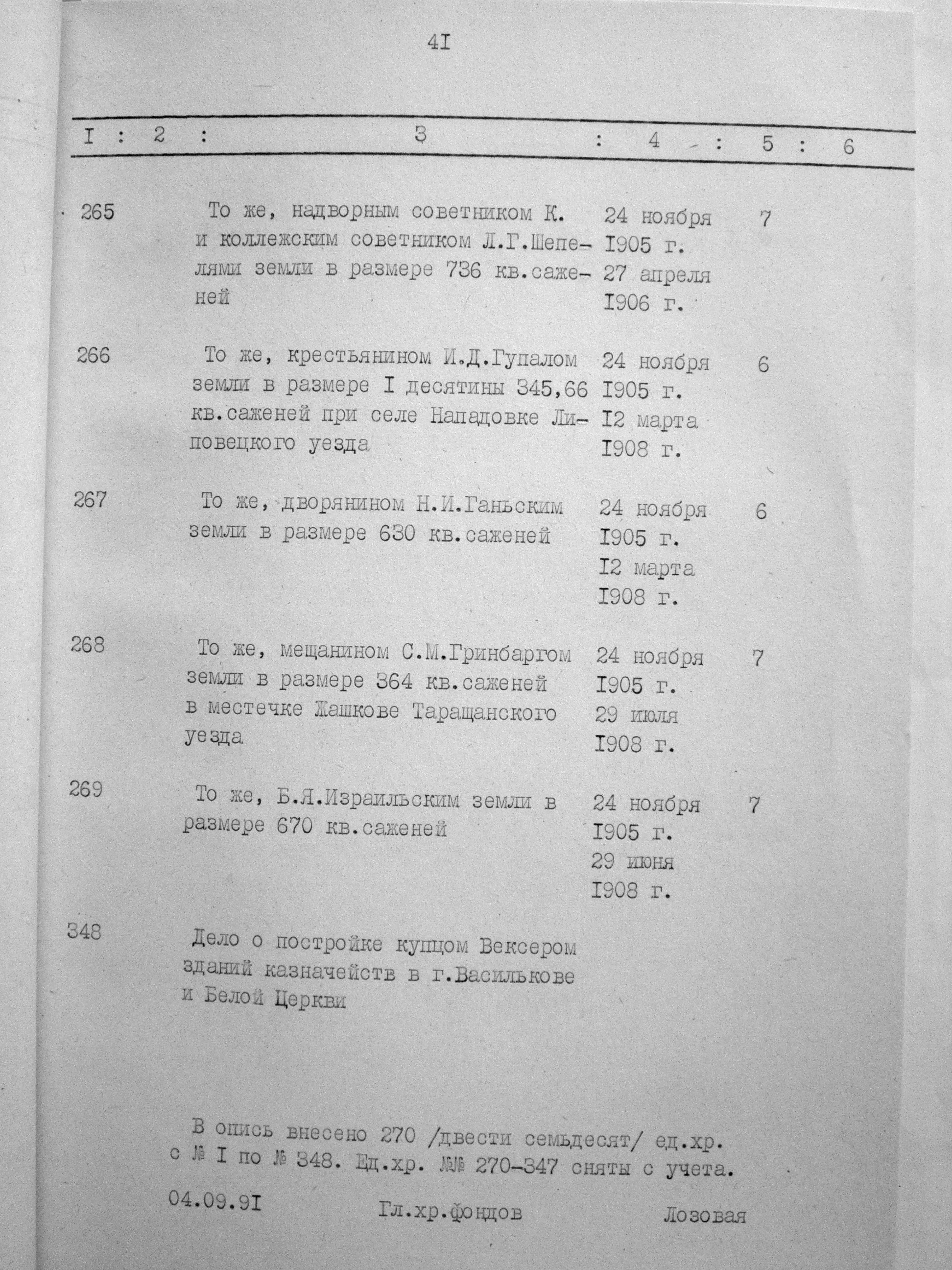 4I

| I | 2 | 3 | 4 | 5 | 6 |
|---|---|---|---|---|---|
| 265 | | То же, надворным советником К. и коллежским советником Л.Г.Шепелями земли в размере 736 кв.саженей | 24 ноября I905 г. 27 апреля I906 г. | 7 | |
| 266 | | То же, крестьянином И.Д.Гупалом земли в размере I десятины 345,66 кв.саженей при селе Нападовке Липовецкого уезда | 24 ноября I905 г. I2 марта I908 г. | 6 | |
| 267 | | То же, дворянином Н.И.Ганьским земли в размере 630 кв.саженей | 24 ноября I905 г. I2 марта I908 г. | 6 | |
| 268 | | То же, мещанином С.М.Гринбаргом земли в размере 364 кв.саженей в местечке Жашкове Таращанского уезда | 24 ноября I905 г. 29 июля I908 г. | 7 | |
| 269 | | То же, Б.Я.Израильским земли в размере 670 кв.саженей | 24 ноября I905 г. 29 июня I908 г. | 7 | |
| 348 | | Дело о постройке купцом Вексером зданий казначейств в г.Василькове и Белой Церкви | | | |

В опись внесено 270 /двести семьдесят/ ед.хр. с № I по № 348. Ед.хр. №№ 270-347 сняты с учета.

04.09.9I Гл.хр.фондов Лозовая